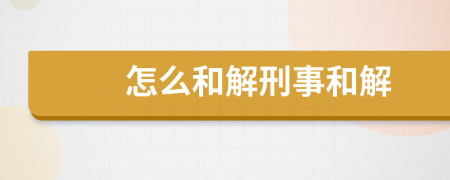 怎么和解刑事和解